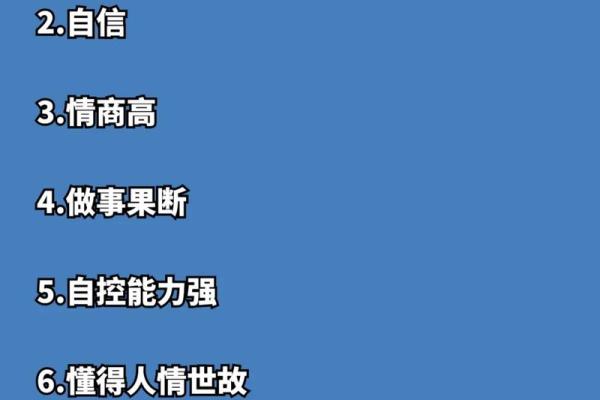 2.自信

3.情商高

4.做事果断

5.自控能力强

6.懂得人情世故